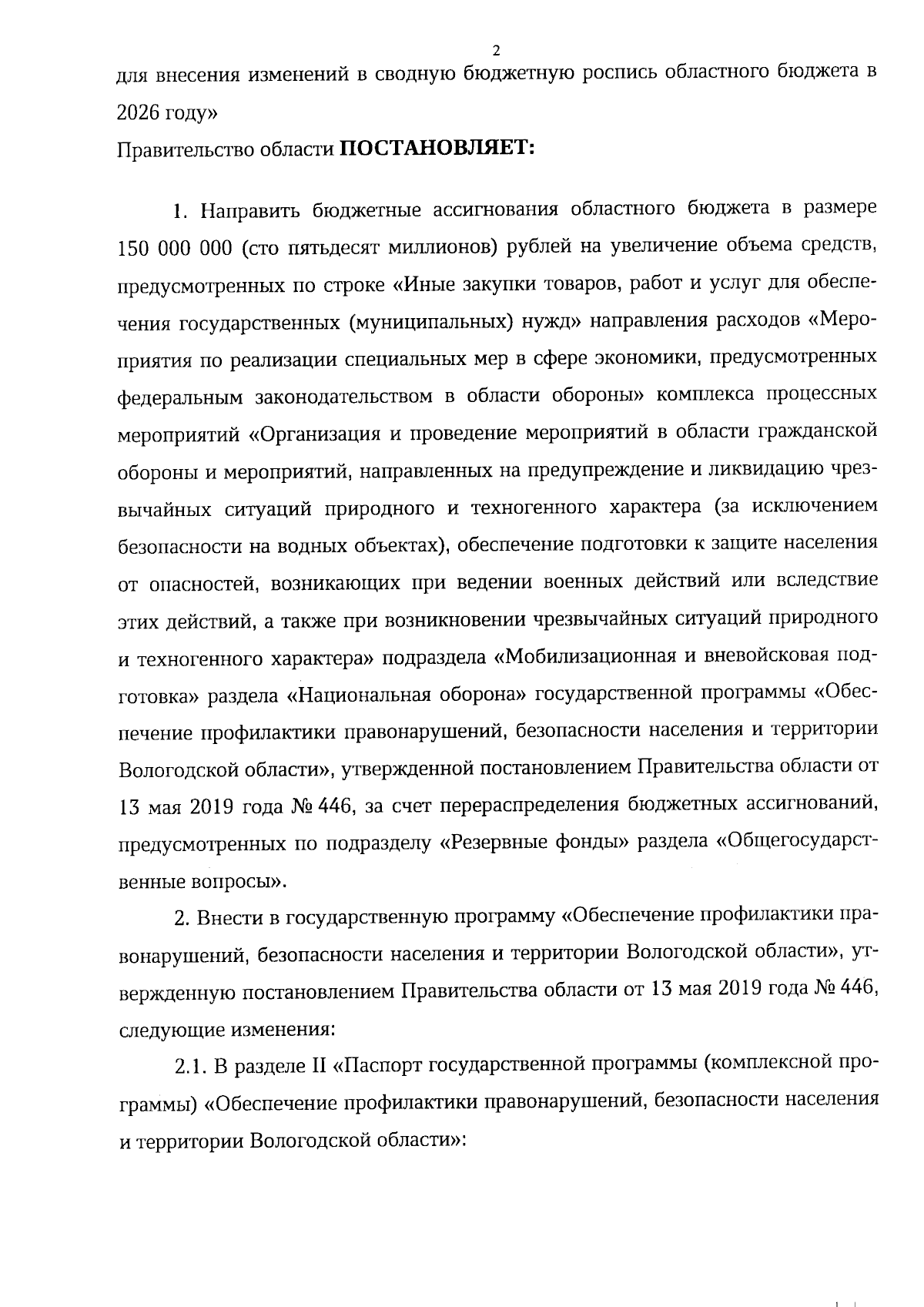 2

для внесения изменений в сводную бюджетную роспись областного бюджета в 2026 году»

Правительство области ПОСТАНОВЛЯЕТ:

1. Направить бюджетные ассигнования областного бюджета в размере 150 000 000 (сто пятьдесят миллионов) рублей на увеличение объема средств, предусмотренных по строке «Иные закупки товаров, работ и услуг для обеспечения государственных (муниципальных) нужд» направления расходов «Мероприятия по реализации специальных мер в сфере экономики, предусмотренных федеральным законодательством в области обороны» комплекса процессных мероприятий «Организация и проведение мероприятий в области гражданской обороны и мероприятий, направленных на предупреждение и ликвидацию чрезвычайных ситуаций природного и техногенного характера (за исключением безопасности на водных объектах), обеспечение подготовки к защите населения от опасностей, возникающих при ведении военных действий или вследствие этих действий, а также при возникновении чрезвычайных ситуаций природного и техногенного характера» подраздела «Мобилизационная и вневойсковая подготовка» раздела «Национальная оборона» государственной программы «Обеспечение профилактики правонарушений, безопасности населения и территории Вологодской области», утвержденной постановлением Правительства области от 13 мая 2019 года № 446, за счет перераспределения бюджетных ассигнований, предусмотренных по подразделу «Резервные фонды» раздела «Общегосударственные вопросы».

2. Внести в государственную программу «Обеспечение профилактики правонарушений, безопасности населения и территории Вологодской области», утвержденную постановлением Правительства области от 13 мая 2019 года № 446, следующие изменения:

2.1. В разделе II «Паспорт государственной программы (комплексной программы) «Обеспечение профилактики правонарушений, безопасности населения и территории Вологодской области»: